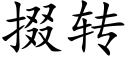 掇转